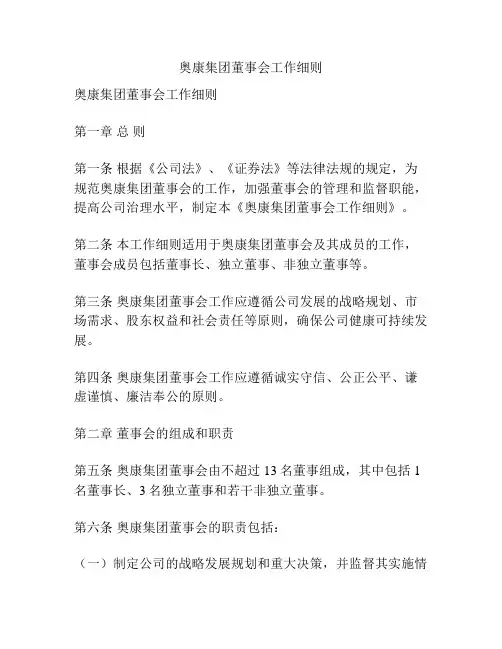 奥康集团董事会工作细则

奥康集团董事会工作细则

第一章 总 则

第一条 根据《公司法》、《证券法》等法律法规的规定，为规范奥康集团董事会的工作，加强董事会的管理和监督职能，提高公司治理水平，制定本《奥康集团董事会工作细则》。

第二条 本工作细则适用于奥康集团董事会及其成员的工作，董事会成员包括董事长、独立董事、非独立董事等。

第三条 奥康集团董事会工作应遵循公司发展的战略规划、市场需求、股东权益和社会责任等原则，确保公司健康可持续发展。

第四条 奥康集团董事会工作应遵循诚实守信、公正公平、谦虚谨慎、廉洁奉公的原则。

第二章 董事会的组成和职责

第五条 奥康集团董事会由不超过 13 名董事组成，其中包括 1 名董事长、3 名独立董事和若干非独立董事。

第六条 奥康集团董事会的职责包括：

（一）制定公司的战略发展规划和重大决策，并监督其实施情